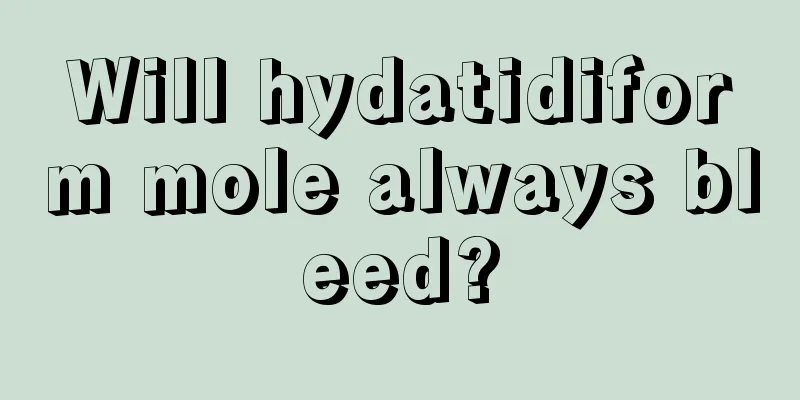 Will hydatidiform mole always bleed?